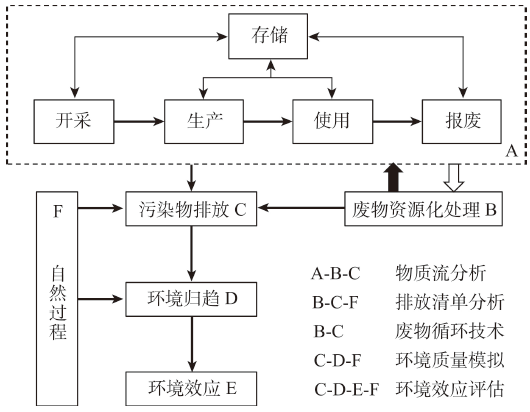 存储

开采

生产

使用

报废

A

F

自然过程

污染物排放 C

废物资源化处理 B

环境归趋 D

环境效应 E

A-B-C 物质流分析
B-C-F 排放清单分析
B-C 废物循环技术
C-D-F 环境质量模拟
C-D-E-F 环境效应评估